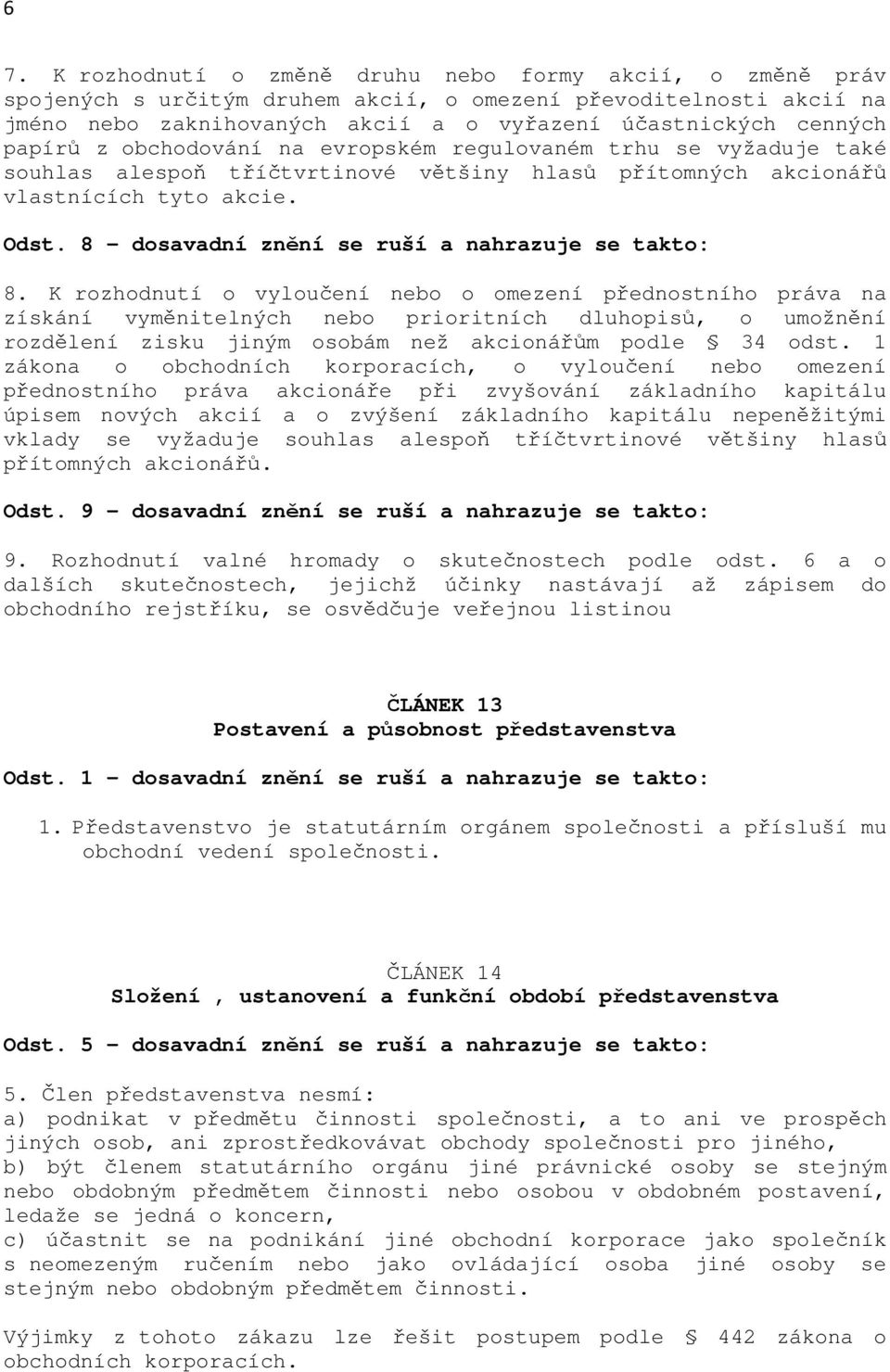 6

7. K rozhodnutí o změně druhu nebo formy akcií, o změně práv spojených s určitým druhem akcií, o omezení převoditelnosti akcií na jméno nebo zaknihovaných akcií a o vyřazení účastnických cenných papírů z obchodování na evropském regulovaném trhu se vyžaduje také souhlas alespoň tříčtvrtinové většiny hlasů přítomných akcionářů vlastnících tyto akcie.

Odst. 8 – dosavadní znění se ruší a nahrazuje se takto:

8. K rozhodnutí o vyloučení nebo o omezení přednostního práva na získání vyměnitelných nebo prioritních dluhopisů, o umožnění rozdělení zisku jiným osobám než akcionářům podle § 34 odst. 1 zákona o obchodních korporacích, o vyloučení nebo omezení přednostního práva akcionáře při zvyšování základního kapitálu úpisem nových akcií a o zvýšení základního kapitálu nepeněžitými vklady se vyžaduje souhlas alespoň tříčtvrtinové většiny hlasů přítomných akcionářů.

Odst. 9 – dosavadní znění se ruší a nahrazuje se takto:

9. Rozhodnutí valné hromady o skutečnostech podle odst. 6 a o dalších skutečnostech, jejichž účinky nastávají až zápisem do obchodního rejstříku, se osvědčuje veřejnou listinou

ČLÁNEK 13
Postavení a působnost představenstva

Odst. 1 – dosavadní znění se ruší a nahrazuje se takto:

1. Představenstvo je statutárním orgánem společnosti a přísluší mu obchodní vedení společnosti.

ČLÁNEK 14
Složení , ustanovení a funkční období představenstva

Odst. 5 – dosavadní znění se ruší a nahrazuje se takto:

5. Člen představenstva nesmí:
a) podnikat v předmětu činnosti společnosti, a to ani ve prospěch jiných osob, ani zprostředkovávat obchody společnosti pro jiného,
b) být členem statutárního orgánu jiné právnické osoby se stejným nebo obdobným předmětem činnosti nebo osobou v obdobném postavení, ledaže se jedná o koncern,
c) účastnit se na podnikání jiné obchodní korporace jako společník s neomezeným ručením nebo jako ovládající osoba jiné osoby se stejným nebo obdobným předmětem činnosti.

Výjimky z tohoto zákazu lze řešit postupem podle § 442 zákona o obchodních korporacích.